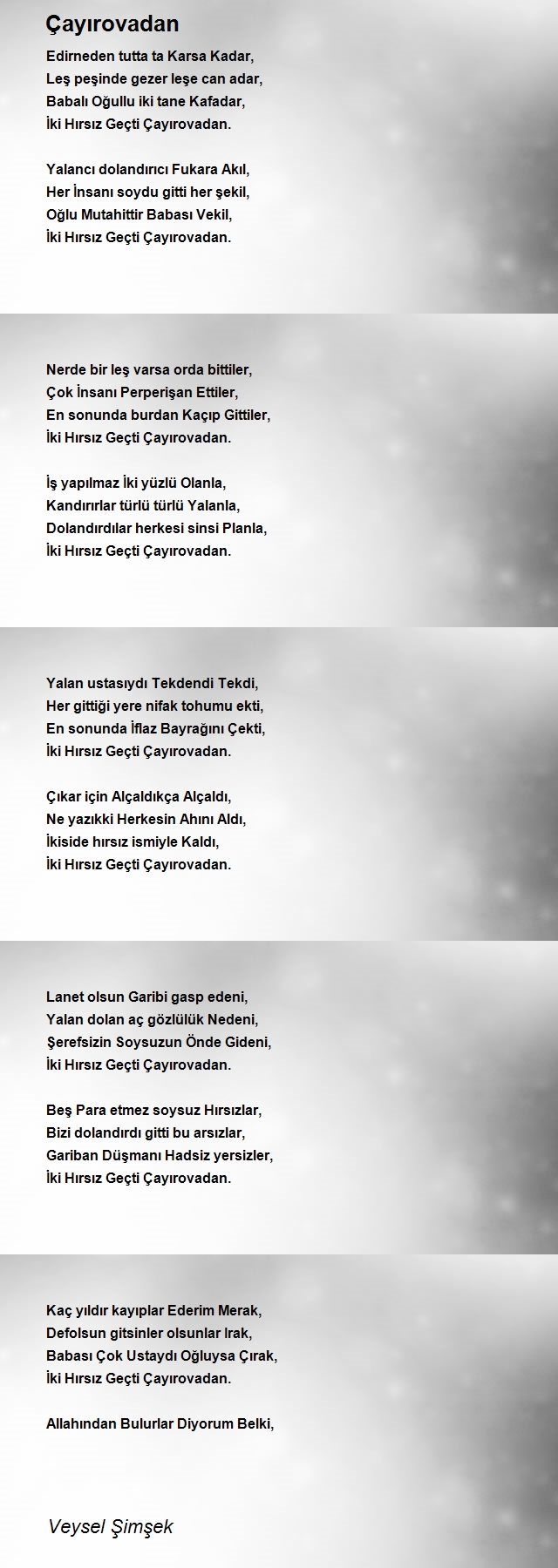 Çayırovadan

Edirneden tutta ta Karsa Kadar,
Leş peşinde gezer leşe can adar,
Babalı Oğullu iki tane Kafadar,
İki Hırsız Geçti Çayırovadan.

Yalancı dolandırıcı Fukara Akıl,
Her İnsanı soydu gitti her şekil,
Oğlu Mutahittir Babası Vekil,
İki Hırsız Geçti Çayırovadan.

Nerde bir leş varsa orda bittiler,
Çok İnsanı Perperişan Ettiler,
En sonunda burdan Kaçıp Gittiler,
İki Hırsız Geçti Çayırovadan.

İş yapılmaz İki yüzlü Olanla,
Kandırırlar türlü türlü Yalanla,
Dolandırdılar herkesi sinsi Planla,
İki Hırsız Geçti Çayırovadan.

Yalan ustasıydı Tekdendi Tekdi,
Her gittiği yere nifak tohumu ekti,
En sonunda İflaz Bayrağını Çekti,
İki Hırsız Geçti Çayırovadan.

Çıkar için Alçaldıkça Alçaldı,
Ne yazıkki Herkesin Ahını Aldı,
İkiside hırsız ismiyle Kaldı,
İki Hırsız Geçti Çayırovadan.

Lanet olsun Garibi gasp edeni,
Yalan dolan aç gözlülük Nedeni,
Şerefsizin Soysuzun Önde Gideni,
İki Hırsız Geçti Çayırovadan.

Beş Para etmez soysuz Hırsızlar,
Bizi dolandırdı gitti bu arsızlar,
Gariban Düşmanı Hadsiz yersizler,
İki Hırsız Geçti Çayırovadan.

Kaç yıldır kayıplar Ederim Merak,
Defolsun gitsinler olsunlar Irak,
Babası Çok Ustaydı Oğluysa Çırak,
İki Hırsız Geçti Çayırovadan.

Allahından Bulurlar Diyorum Belki,

Veysel Şimşek